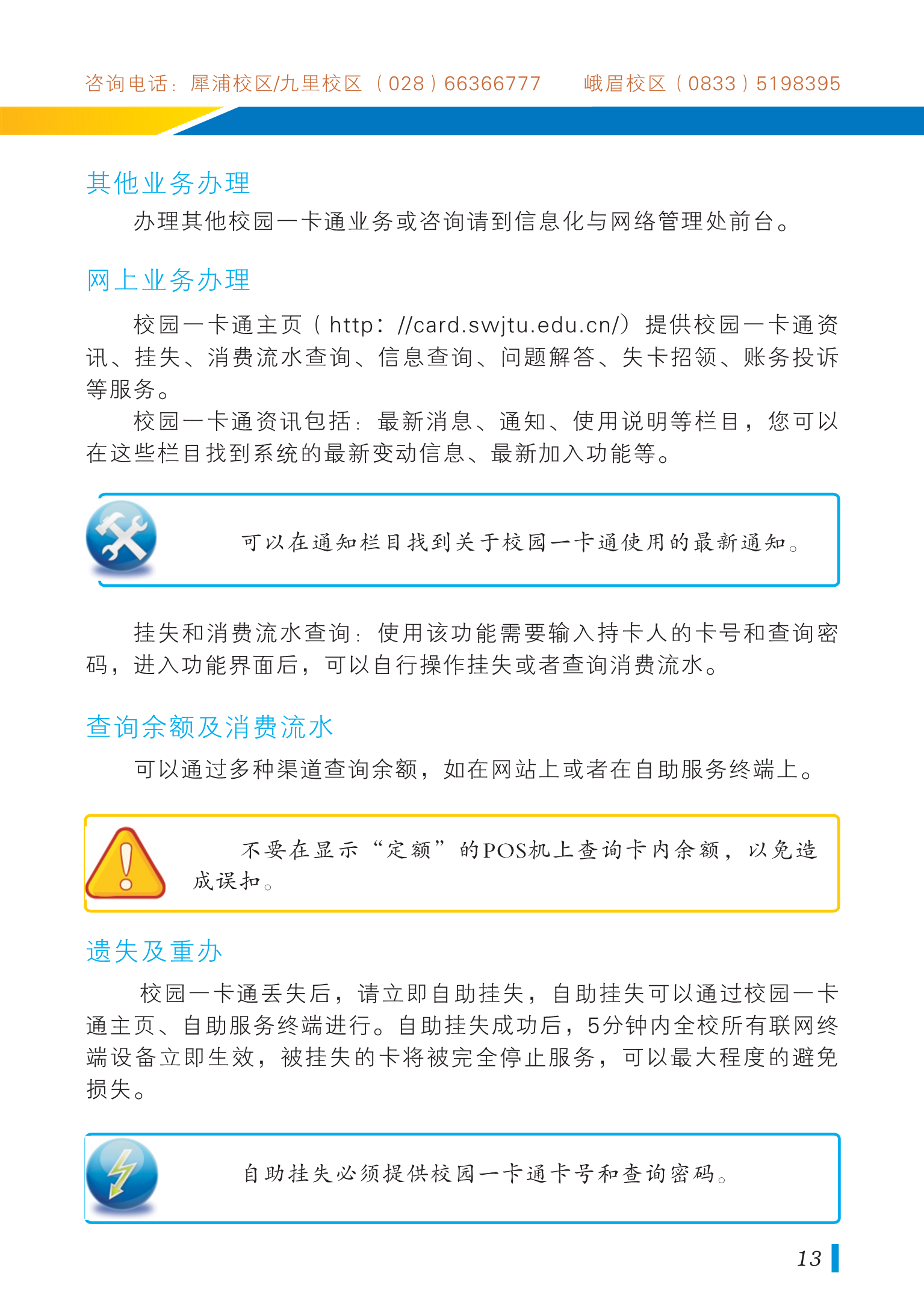 咨询电话：犀浦校区/九里校区（028）66366777　　峨眉校区（0833）5198395

其他业务办理

办理其他校园一卡通业务或咨询请到信息化与网络管理处前台。

网上业务办理

校园一卡通主页（http：//card.swjtu.edu.cn/）提供校园一卡通资讯、挂失、消费流水查询、信息查询、问题解答、失卡招领、账务投诉等服务。

校园一卡通资讯包括：最新消息、通知、使用说明等栏目，您可以在这些栏目找到系统的最新变动信息、最新加入功能等。

可以在通知栏目找到关于校园一卡通使用的最新通知。

挂失和消费流水查询：使用该功能需要输入持卡人的卡号和查询密码，进入功能界面后，可以自行操作挂失或者查询消费流水。

查询余额及消费流水

可以通过多种渠道查询余额，如在网站上或者在自助服务终端上。

不要在显示“定额”的POS机上查询卡内余额，以免造成误扣。

遗失及重办

校园一卡通丢失后，请立即自助挂失，自助挂失可以通过校园一卡通主页、自助服务终端进行。自助挂失成功后，5分钟内全校所有联网终端设备立即生效，被挂失的卡将被完全停止服务，可以最大程度的避免损失。

自助挂失必须提供校园一卡通卡号和查询密码。

13